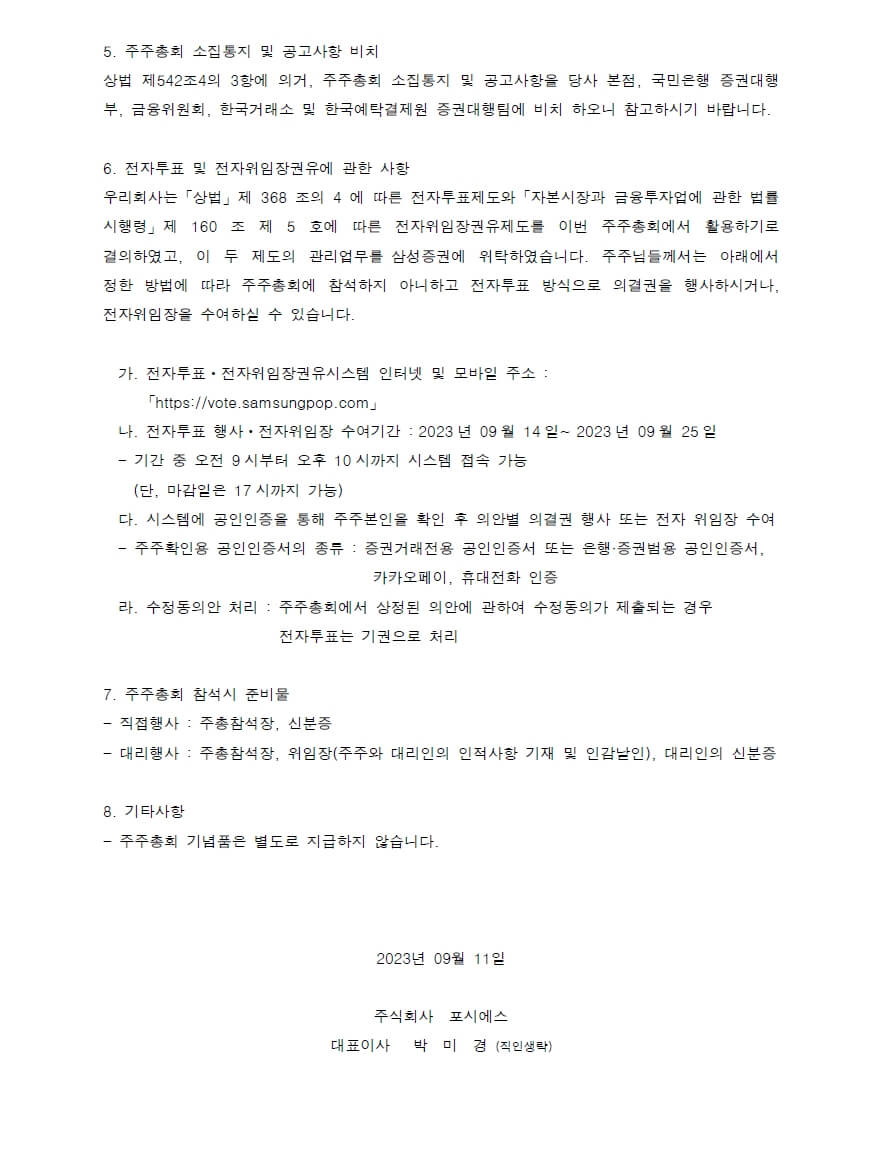 5. 주주총회 소집통지 및 공고사항 비치
상법 제542조4의 3항에 의거, 주주총회 소집통지 및 공고사항을 당사 본점, 국민은행 증권대행부, 금융위원회, 한국거래소 및 한국예탁결제원 증권대행팀에 비치 하오니 참고하시기 바랍니다.

6. 전자투표 및 전자위임장권유에 관한 사항
우리회사는「상법」제 368 조의 4 에 따른 전자투표제도와「자본시장과 금융투자업에 관한 법률 시행령」제 160 조 제 5 호에 따른 전자위임장권유제도를 이번 주주총회에서 활용하기로 결의하였고, 이 두 제도의 관리업무를 삼성증권에 위탁하였습니다. 주주님들께서는 아래에서 정한 방법에 따라 주주총회에 참석하지 아니하고 전자투표 방식으로 의결권을 행사하시거나, 전자위임장을 수여하실 수 있습니다.

가. 전자투표 • 전자위임장권유시스템 인터넷 및 모바일 주소 :
「https://vote.samsungpop.com」
나. 전자투표 행사 • 전자위임장 수여기간 : 2023 년 09 월 14 일~ 2023 년 09 월 25 일
- 기간 중 오전 9 시부터 오후 10 시까지 시스템 접속 가능
(단, 마감일은 17 시까지 가능)
다. 시스템에 공인인증을 통해 주주본인을 확인 후 의안별 의결권 행사 또는 전자 위임장 수여
- 주주확인용 공인인증서의 종류 : 증권거래전용 공인인증서 또는 은행·증권범용 공인인증서, 카카오페이, 휴대전화 인증
라. 수정동의안 처리 : 주주총회에서 상정된 의안에 관하여 수정동의가 제출되는 경우 전자투표는 기권으로 처리

7. 주주총회 참석시 준비물
- 직접행사 : 주총참석장, 신분증
- 대리행사 : 주총참석장, 위임장(주주와 대리인의 인적사항 기재 및 인감날인), 대리인의 신분증

8. 기타사항
- 주주총회 기념품은 별도로 지급하지 않습니다.

2023년 09월 11일

주식회사 포시에스
대표이사 박 미 경 (직인생략)